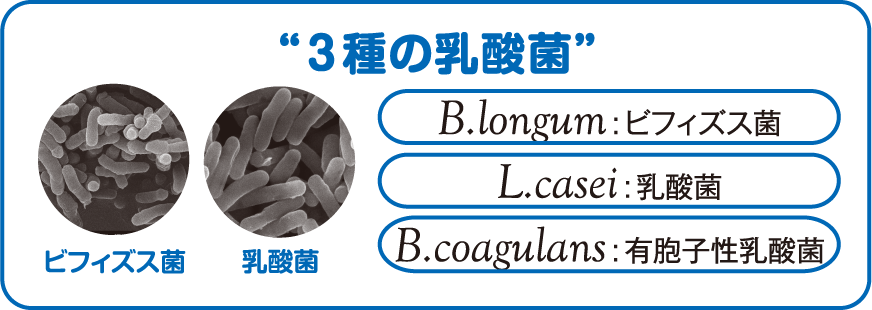 “3種の乳酸菌”

ビフィズス菌

乳酸菌

B.longum：ビフィズス菌

L.casei：乳酸菌

B.coagulans：有胞子性乳酸菌